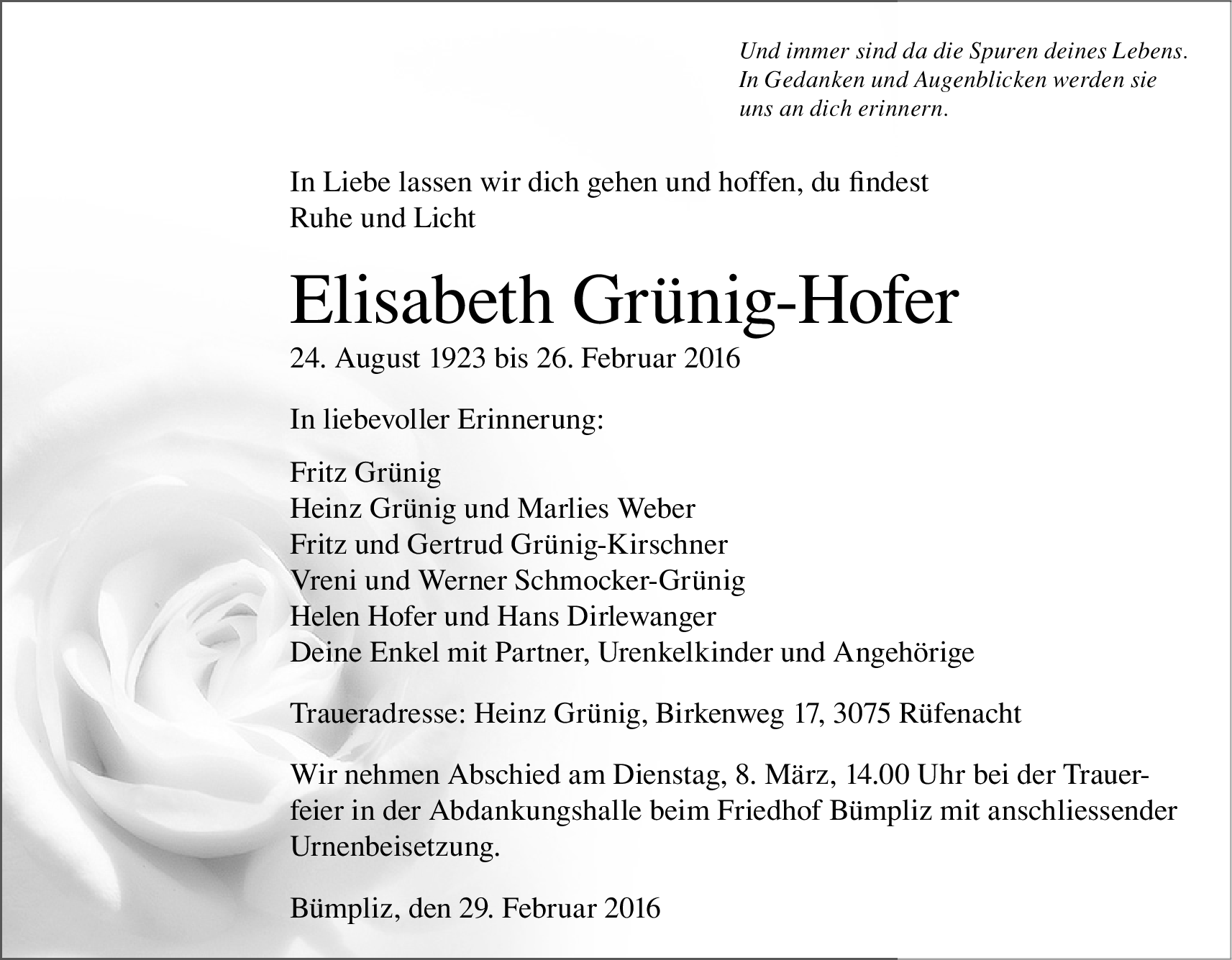 Und immer sind da die Spuren deines Lebens. In Gedanken und Augenblicken werden sie uns an dich erinnern.

In Liebe lassen wir dich gehen und hoffen, du findest Ruhe und Licht

Elisabeth Grünig-Hofer

24. August 1923 bis 26. Februar 2016

In liebevoller Erinnerung:

Fritz Grünig
Heinz Grünig und Marlies Weber
Fritz und Gertrud Grünig-Kirschner
Vreni und Werner Schmocker-Grünig
Helen Hofer und Hans Dirlewanger
Deine Enkel mit Partner, Urenkelkinder und Angehörige

Traueradresse: Heinz Grünig, Birkenweg 17, 3075 Rüfenacht

Wir nehmen Abschied am Dienstag, 8. März, 14.00 Uhr bei der Trauerfeier in der Abdankungshalle beim Friedhof Bümpliz mit anschliessender Urnenbeisetzung.

Bümpliz, den 29. Februar 2016